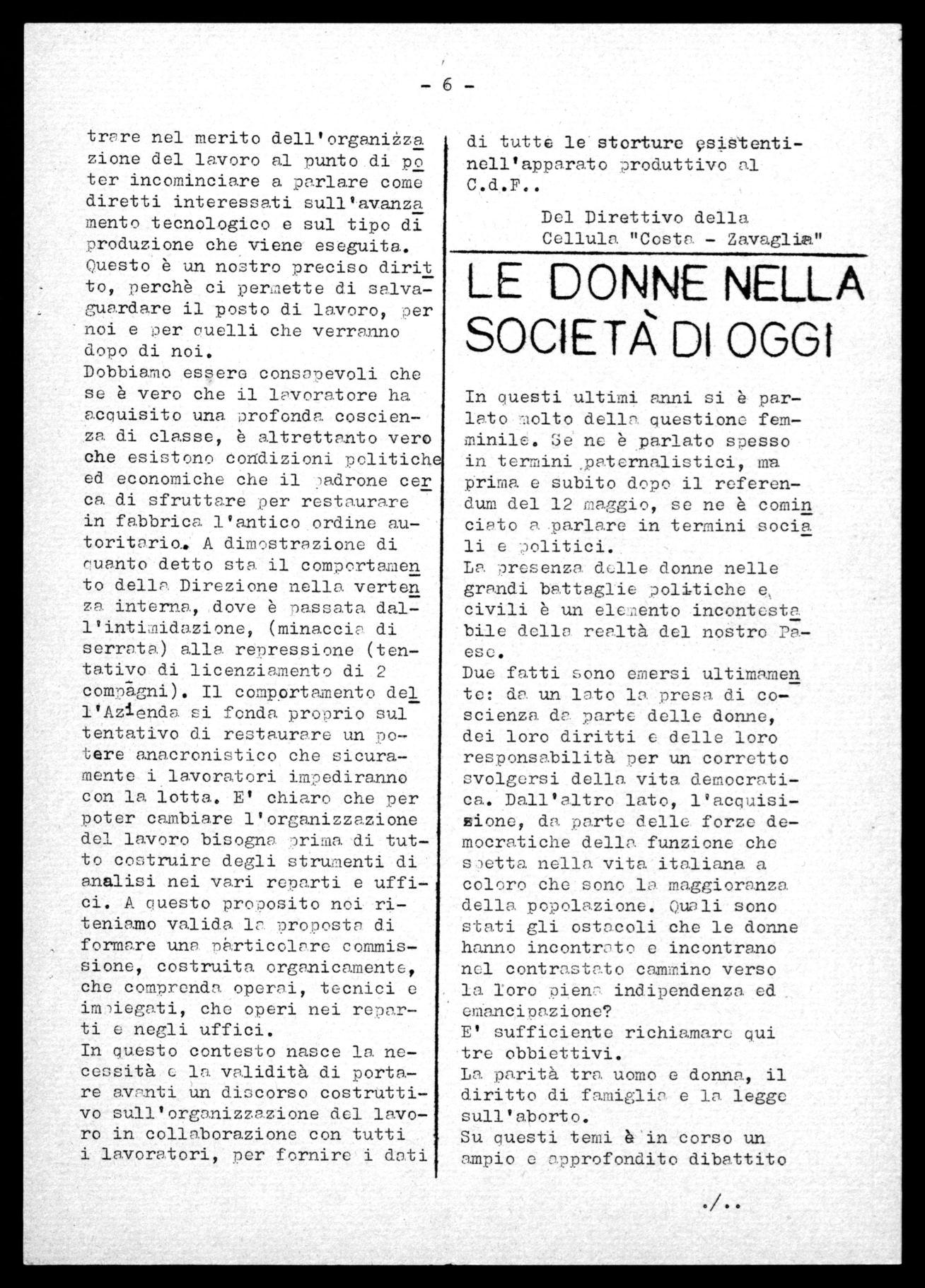 - 6 -

trare nel merito dell'organizzazione del lavoro al punto di poter incominciare a parlare come diretti interessati sull'avanzamento tecnologico e sul tipo di produzione che viene eseguita. Questo è un nostro preciso diritto, perchè ci permette di salvaguardare il posto di lavoro, per noi e per quelli che verranno dopo di noi.
Dobbiamo essere consapevoli che se è vero che il lavoratore ha acquisito una profonda coscienza di classe, è altrettanto vero che esistono condizioni politiche ed economiche che il padrone cerca di sfruttare per restaurare in fabbrica l'antico ordine autoritario. A dimostrazione di quanto detto sta il comportamento della Direzione nella vertenza interna, dove è passata dall'intimidazione, (minaccia di serrata) alla repressione (tentativo di licenziamento di 2 compagni). Il comportamento dell'Azienda si fonda proprio sul tentativo di restaurare un potere anacronistico che sicuramente i lavoratori impediranno con la lotta. E' chiaro che per poter cambiare l'organizzazione del lavoro bisogna prima di tutto costruire degli strumenti di analisi nei vari reparti e uffici. A questo proposito noi riteniamo valida la proposta di formare una particolare commissione, costruita organicamente, che comprenda operai, tecnici e impiegati, che operi nei reparti e negli uffici.
In questo contesto nasce la necessità e la validità di portare avanti un discorso costruttivo sull'organizzazione del lavoro in collaborazione con tutti i lavoratori, per fornire i dati di tutte le storture esistenti nell'apparato produttivo al C.d.F..

Del Direttivo della Cellula "Costa - Zavaglia"

LE DONNE NELLA SOCIETÀ DI OGGI

In questi ultimi anni si è parlato molto della questione femminile. Se ne è parlato spesso in termini paternalistici, ma prima e subito dopo il referendum del 12 maggio, se ne è cominciato a parlare in termini sociali e politici.
La presenza delle donne nelle grandi battaglie politiche e civili è un elemento incontestabile della realtà del nostro Paese.
Due fatti sono emersi ultimamente: da un lato la presa di coscienza da parte delle donne, dei loro diritti e delle loro responsabilità per un corretto svolgersi della vita democratica. Dall'altro lato, l'acquisizione, da parte delle forze democratiche della funzione che spetta nella vita italiana a coloro che sono la maggioranza della popolazione. Quali sono stati gli ostacoli che le donne hanno incontrato e incontrano nel contrastato cammino verso la loro piena indipendenza ed emancipazione?
E' sufficiente richiamare qui tre obbiettivi.
La parità tra uomo e donna, il diritto di famiglia e la legge sull'aborto.
Su questi temi è in corso un ampio e approfondito dibattito

./..